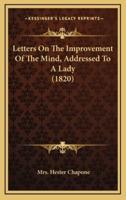 KESSINGER'S LEGACY REPRINTS

Letters On The Improvement Of The Mind, Addressed To A Lady (1820)

Mrs. Hester Chapone